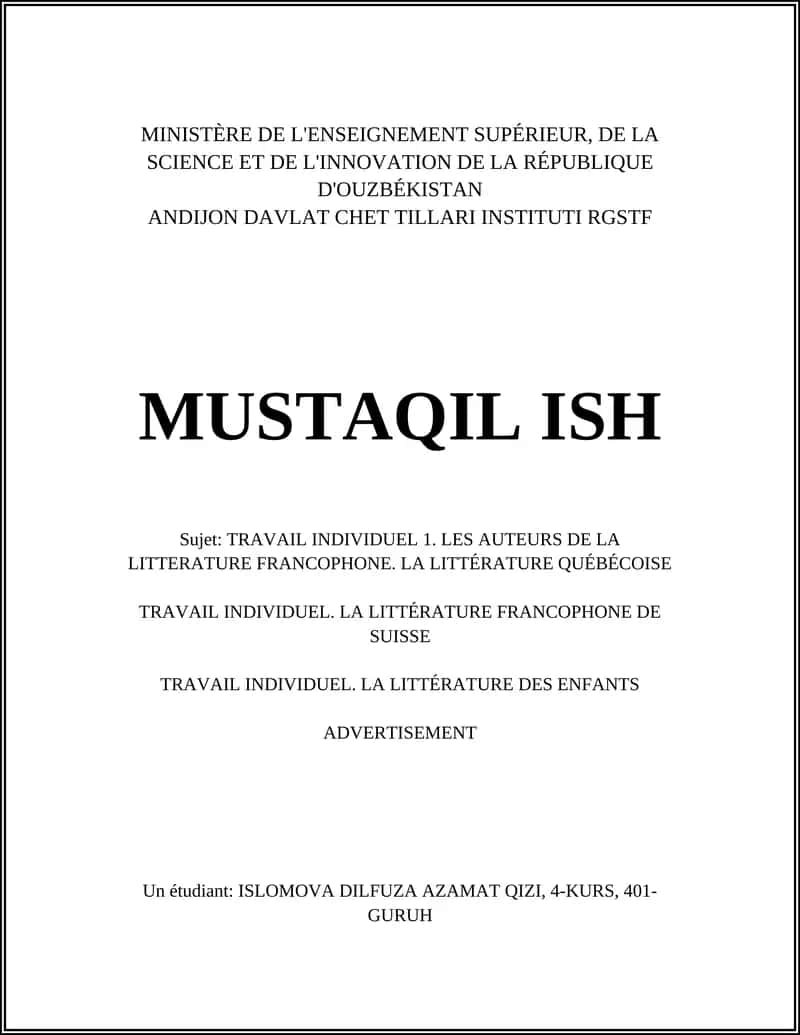 MINISTÈRE DE L'ENSEIGNEMENT SUPÉRIEUR, DE LA SCIENCE ET DE L'INNOVATION DE LA RÉPUBLIQUE D'OUZBÉKISTAN
ANDIJON DAVLAT CHET TILLARI INSTITUTI RGSTF

MUSTAQIL ISH

Sujet: TRAVAIL INDIVIDUEL 1. LES AUTEURS DE LA LITTERATURE FRANCOPHONE. LA LITTÉRATURE QUÉBÉCOISE

TRAVAIL INDIVIDUEL. LA LITTÉRATURE FRANCOPHONE DE SUISSE

TRAVAIL INDIVIDUEL. LA LITTÉRATURE DES ENFANTS

ADVERTISEMENT

Un étudiant: ISLOMOVA DILFUZA AZAMAT QIZI, 4-KURS, 401-GURUH